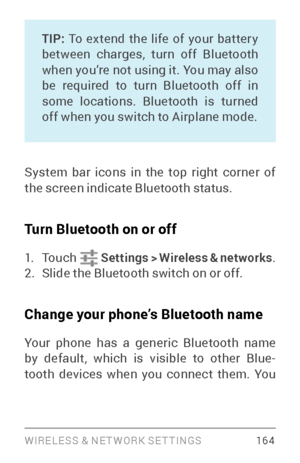 TIP: To extend the life of your battery between charges, turn off Bluetooth when you're not using it. You may also be required to turn Bluetooth off in some locations. Bluetooth is turned off when you switch to Airplane mode.

System bar icons in the top right corner of the screen indicate Bluetooth status.

Turn Bluetooth on or off

1. Touch Settings > Wireless & networks.
2. Slide the Bluetooth switch on or off.

Change your phone's Bluetooth name

Your phone has a generic Bluetooth name by default, which is visible to other Bluetooth devices when you connect them. You

WIRELESS & NETWORK SETTINGS 164